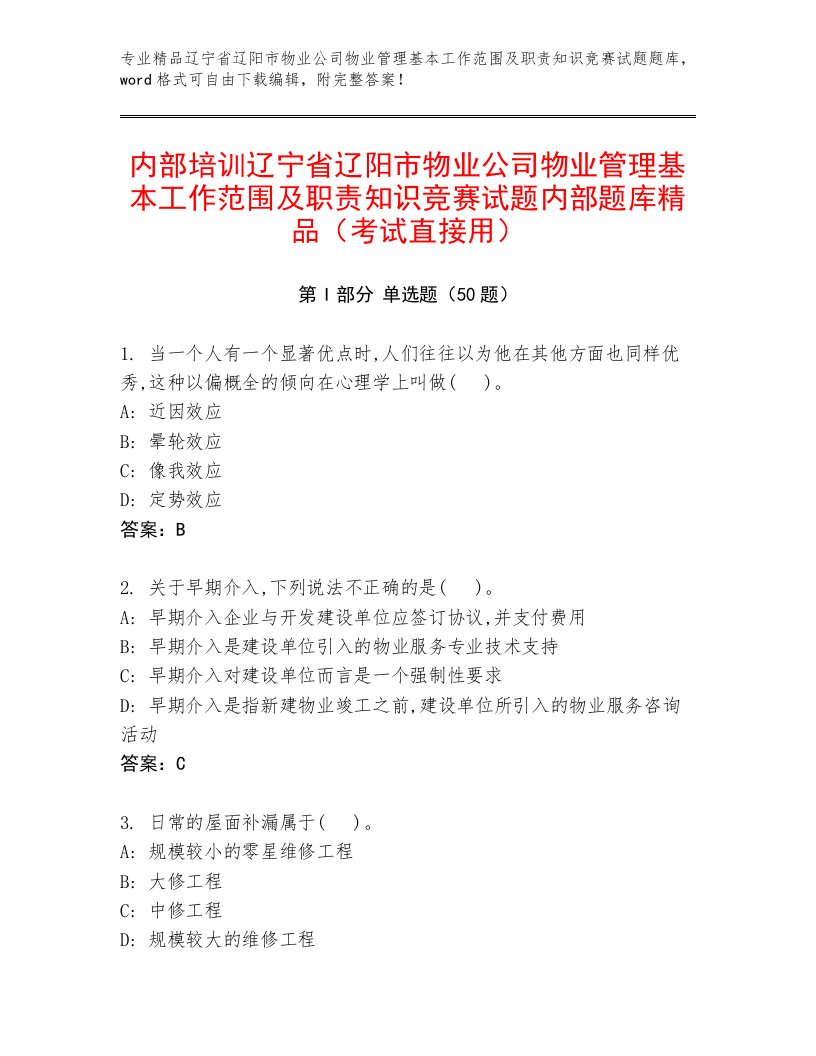 专业精品辽宁省辽阳市物业公司物业管理基本工作范围及职责知识竞赛试题题库，word 格式可自由下载编辑，附完整答案！

内部培训辽宁省辽阳市物业公司物业管理基本工作范围及职责知识竞赛试题内部题库精品（考试直接用）

第 I 部分 单选题（50 题）

1. 当一个人有一个显著优点时,人们往往以为他在其他方面也同样优秀,这种以偏概全的倾向在心理学上叫做(　)。
A: 近因效应
B: 晕轮效应
C: 像我效应
D: 定势效应
答案：B

2. 关于早期介入,下列说法不正确的是(　)。
A: 早期介入企业与开发建设单位应签订协议,并支付费用
B: 早期介入是建设单位引入的物业服务专业技术支持
C: 早期介入对建设单位而言是一个强制性要求
D: 早期介入是指新建物业竣工之前,建设单位所引入的物业服务咨询活动
答案：C

3. 日常的屋面补漏属于(　)。
A: 规模较小的零星维修工程
B: 大修工程
C: 中修工程
D: 规模较大的维修工程